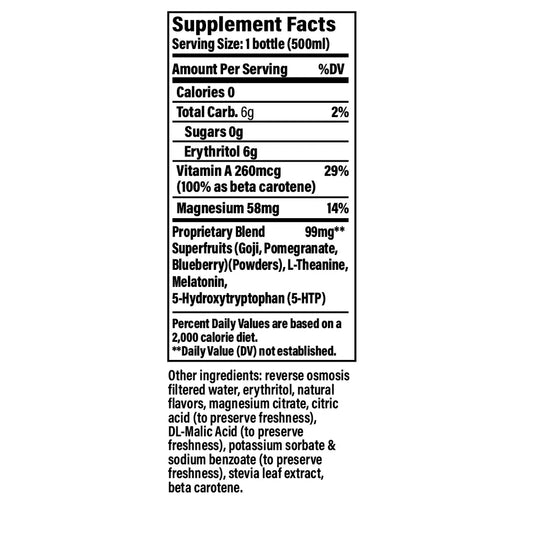 Supplement Facts
Serving Size: 1 bottle (500ml)

| Amount Per Serving | %DV |
|---|---|
| Calories 0 | |
| Total Carb. 6g | 2% |
| Sugars 0g | |
| Erythritol 6g | |
| Vitamin A 260mcg (100% as beta carotene) | 29% |
| Magnesium 58mg | 14% |
| Proprietary Blend Superfruits (Goji, Pomegranate, Blueberry)(Powders), L-Theanine, Melatonin, 5-Hydroxytryptophan (5-HTP) | 99mg** |

Percent Daily Values are based on a 2,000 calorie diet.
**Daily Value (DV) not established.

Other ingredients: reverse osmosis filtered water, erythritol, natural flavors, magnesium citrate, citric acid (to preserve freshness), DL-Malic Acid (to preserve freshness), potassium sorbate & sodium benzoate (to preserve freshness), stevia leaf extract, beta carotene.